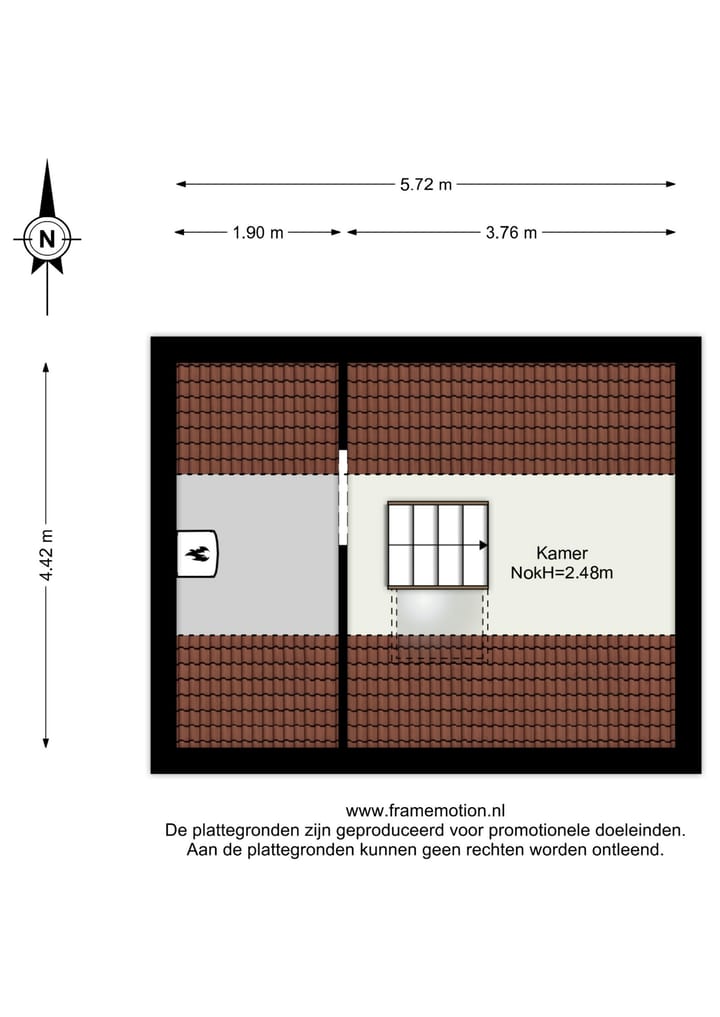 N

5.72 m

1.90 m

3.76 m

4.42 m

Kamer
NokH=2.48m

www.framemotion.nl
De plattegronden zijn geproduceerd voor promotionele doeleinden.
Aan de plattegronden kunnen geen rechten worden ontleend.